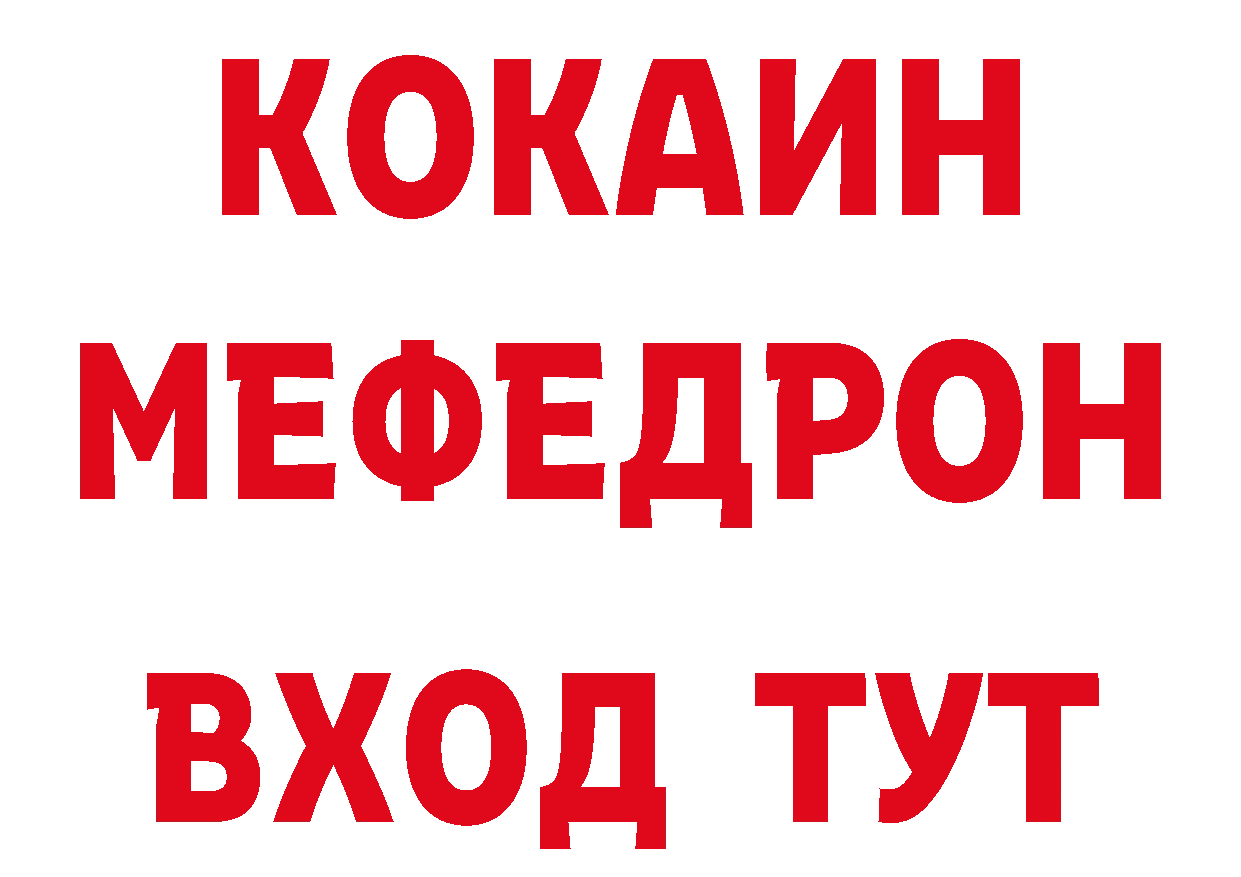 КОКАИН
МЕФЕДРОН
ВХОД ТУТ